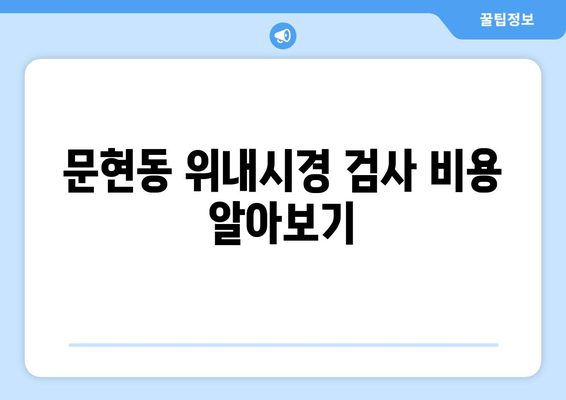 꿀팁정보

문현동 위내시경 검사 비용 알아보기